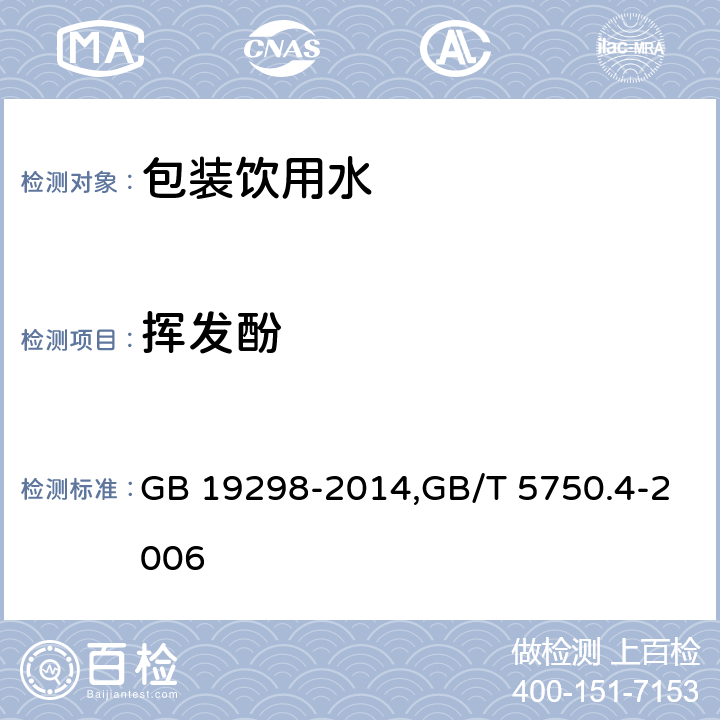 MA CNAS AL ilac-MRA

检测对象： 包装饮用水

检测项目： 挥发酚

检测标准： GB 19298-2014,GB/T 5750.4-2006

百检 Baijiantest.com

做检测 上百检
400-151-7153